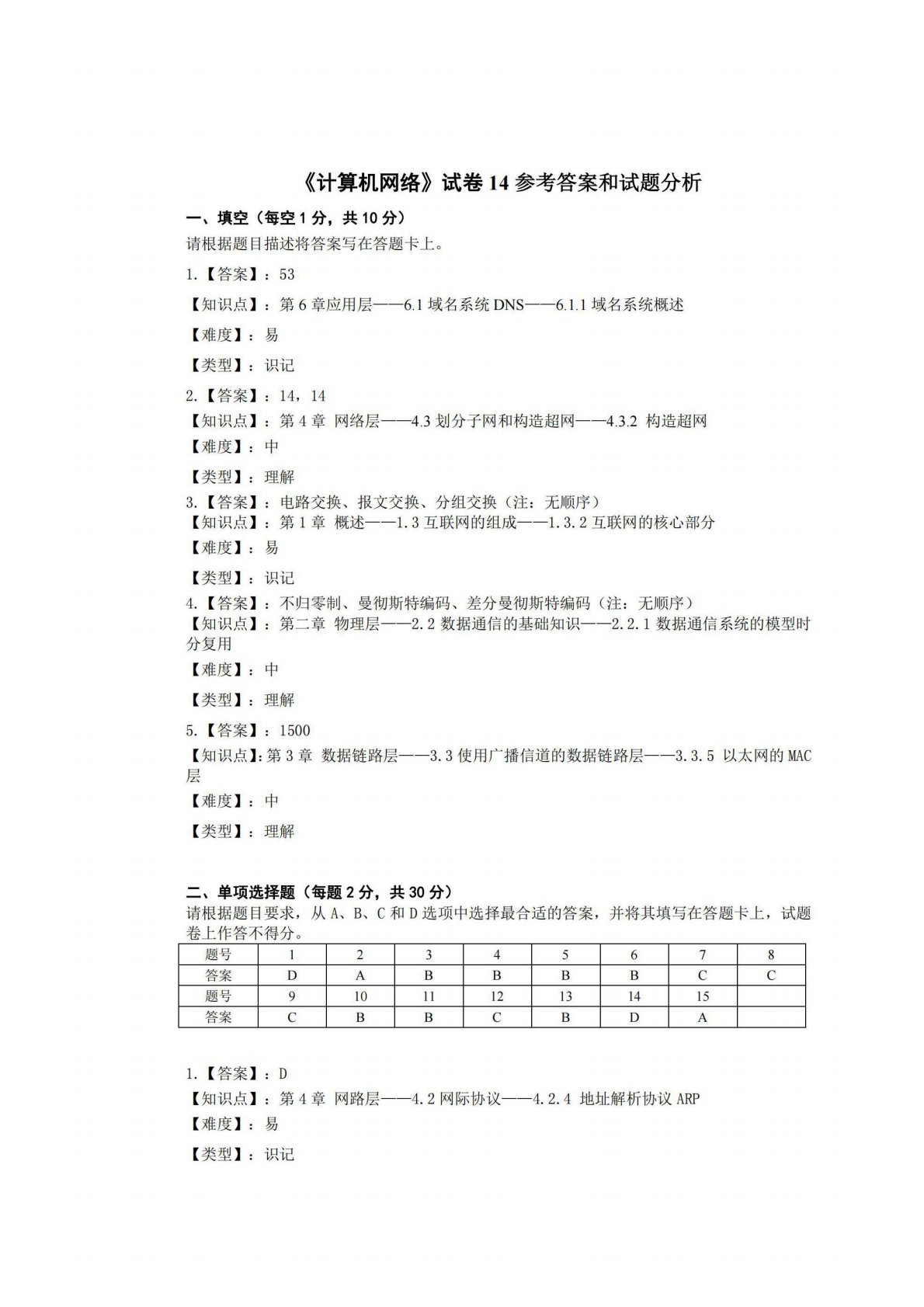 《计算机网络》试卷 14 参考答案和试题分析

一、填空（每空 1 分，共 10 分）

请根据题目描述将答案写在答题卡上。

1.【答案】：53

【知识点】：第 6 章应用层——6.1 域名系统 DNS——6.1.1 域名系统概述

【难度】：易

【类型】：识记

2.【答案】：14，14

【知识点】：第 4 章 网络层——4.3 划分子网和构造超网——4.3.2 构造超网

【难度】：中

【类型】：理解

3.【答案】：电路交换、报文交换、分组交换（注：无顺序）

【知识点】：第 1 章 概述——1.3 互联网的组成——1.3.2 互联网的核心部分

【难度】：易

【类型】：识记

4.【答案】：不归零制、曼彻斯特编码、差分曼彻斯特编码（注：无顺序）

【知识点】：第二章 物理层——2.2 数据通信的基础知识——2.2.1 数据通信系统的模型时分复用

【难度】：中

【类型】：理解

5.【答案】：1500

【知识点】：第 3 章 数据链路层——3.3 使用广播信道的数据链路层——3.3.5 以太网的 MAC 层

【难度】：中

【类型】：理解

二、单项选择题（每题 2 分，共 30 分）

请根据题目要求，从 A、B、C 和 D 选项中选择最合适的答案，并将其填写在答题卡上，试题卷上作答不得分。

| 题号 | 1 | 2 | 3 | 4 | 5 | 6 | 7 | 8 |
|---|---|---|---|---|---|---|---|---|
| 答案 | D | A | B | B | B | B | C | C |
| 题号 | 9 | 10 | 11 | 12 | 13 | 14 | 15 | |
| 答案 | C | B | B | C | B | D | A | |

1.【答案】：D

【知识点】：第 4 章 网路层——4.2 网际协议——4.2.4 地址解析协议 ARP

【难度】：易

【类型】：识记